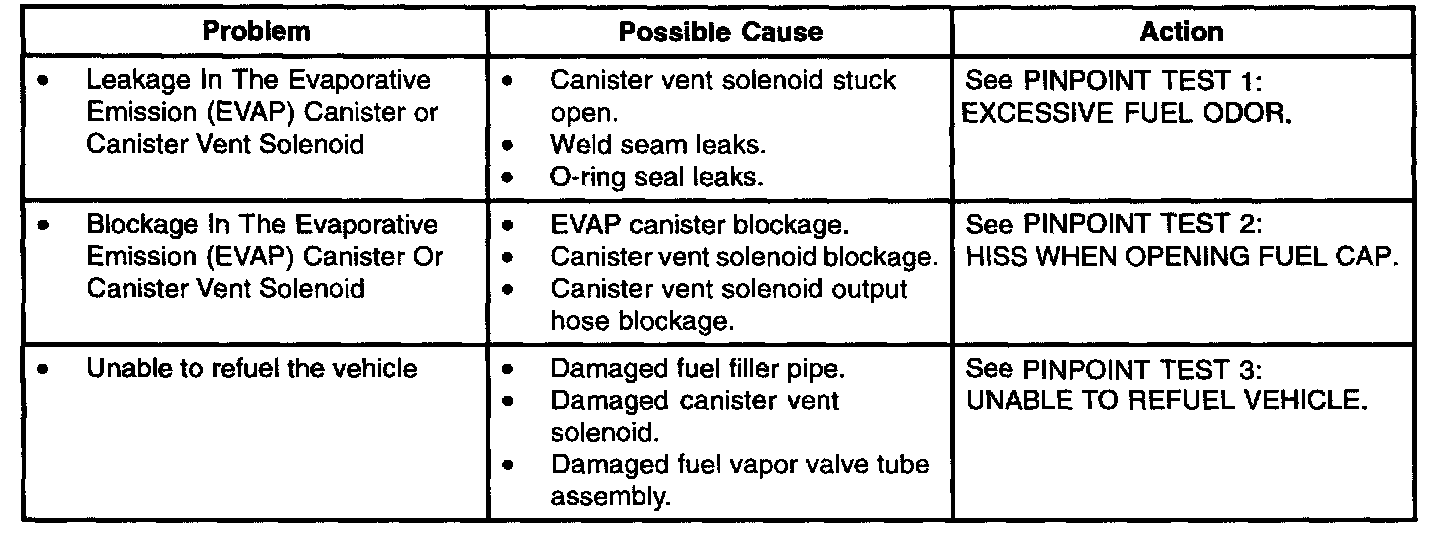 | Problem | Possible Cause | Action |
|---|---|---|
| • Leakage In The Evaporative Emission (EVAP) Canister or Canister Vent Solenoid | • Canister vent solenoid stuck open. • Weld seam leaks. • O-ring seal leaks. | See PINPOINT TEST 1: EXCESSIVE FUEL ODOR. |
| • Blockage In The Evaporative Emission (EVAP) Canister Or Canister Vent Solenoid | • EVAP canister blockage. • Canister vent solenoid blockage. • Canister vent solenoid output hose blockage. | See PINPOINT TEST 2: HISS WHEN OPENING FUEL CAP. |
| • Unable to refuel the vehicle | • Damaged fuel filler pipe. • Damaged canister vent solenoid. • Damaged fuel vapor valve tube assembly. | See PINPOINT TEST 3: UNABLE TO REFUEL VEHICLE. |